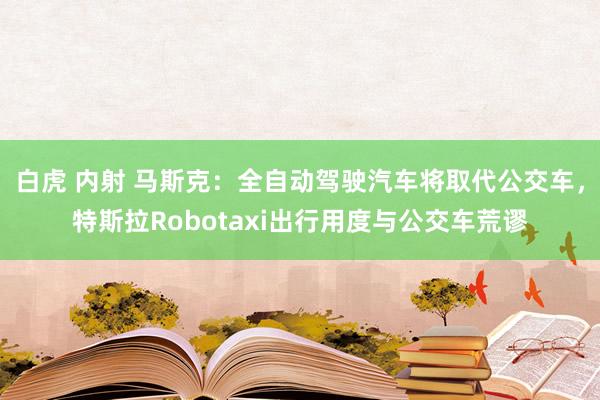 白虎 内射 马斯克：全自动驾驶汽车将取代公交车，特斯拉Robotaxi出行用度与公交车荒谬